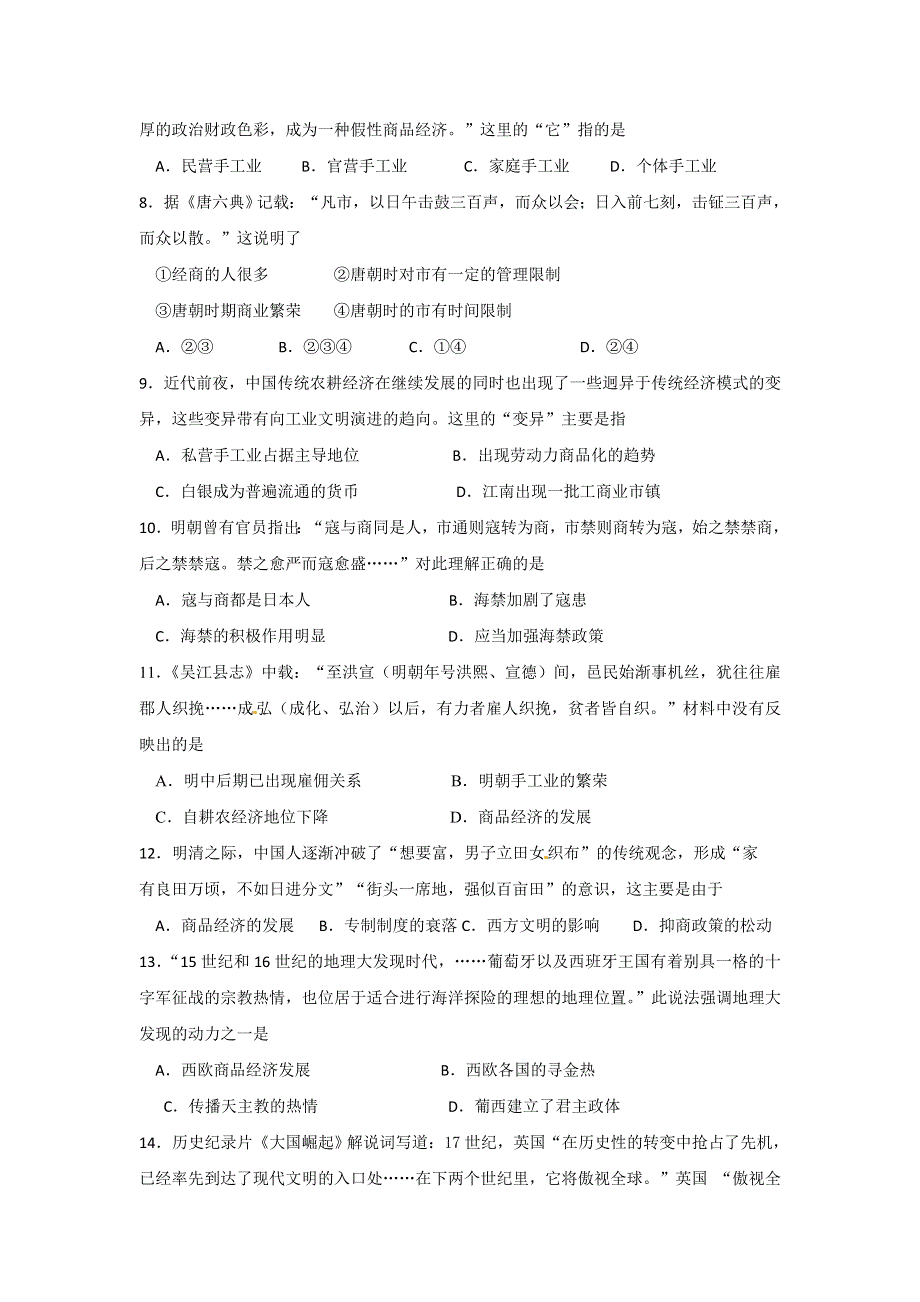 厚的政治财政色彩，成为一种假性商品经济。”这里的“它”指的是

A．民营手工业　　B．官营手工业　　C．家庭手工业　　D．个体手工业

8．据《唐六典》记载：“凡市，以日午击鼓三百声，而众以会；日入前七刻，击钲三百声，而众以散。”这说明了

①经商的人很多　　②唐朝时对市有一定的管理限制

③唐朝时期商业繁荣　　④唐朝时的市有时间限制

A．②③　　B．②③④　　C．①④　　D．②④

9．近代前夜，中国传统农耕经济在继续发展的同时也出现了一些迥异于传统经济模式的变异，这些变异带有向工业文明演进的趋向。这里的“变异”主要是指

A．私营手工业占据主导地位　　B．出现劳动力商品化的趋势

C．白银成为普遍流通的货币　　D．江南出现一批工商业市镇

10．明朝曾有官员指出：“寇与商同是人，市通则寇转为商，市禁则商转为寇，始之禁禁商，后之禁禁寇。禁之愈严而寇愈盛……”对此理解正确的是

A．寇与商都是日本人　　B．海禁加剧了寇患

C．海禁的积极作用明显　　D．应当加强海禁政策

11．《吴江县志》中载：“至洪宣（明朝年号洪熙、宣德）间，邑民始渐事机丝，犹往往雇郡人织挽……成弘（成化、弘治）以后，有力者雇人织挽，贫者皆自织。”材料中没有反映出的是

A．明中后期已出现雇佣关系　　B．明朝手工业的繁荣

C．自耕农经济地位下降　　D．商品经济的发展

12．明清之际，中国人逐渐冲破了“想要富，男子立田女织布”的传统观念，形成“家有良田万顷，不如日进分文”“街头一席地，强似百亩田”的意识，这主要是由于

A．商品经济的发展　B．专制制度的衰落　C．西方文明的影响　　D．抑商政策的松动

13．“15 世纪和 16 世纪的地理大发现时代，……葡萄牙以及西班牙王国有着别具一格的十字军征战的宗教热情，也位居于适合进行海洋探险的理想的地理位置。”此说法强调地理大发现的动力之一是

A．西欧商品经济发展　　B．西欧各国的寻金热

C．传播天主教的热情　　D．葡西建立了君主政体

14．历史纪录片《大国崛起》解说词写道：17 世纪，英国“在历史性的转变中抢占了先机，已经率先到达了现代文明的入口处……在下两个世纪里，它将傲视全球。”英国 “傲视全